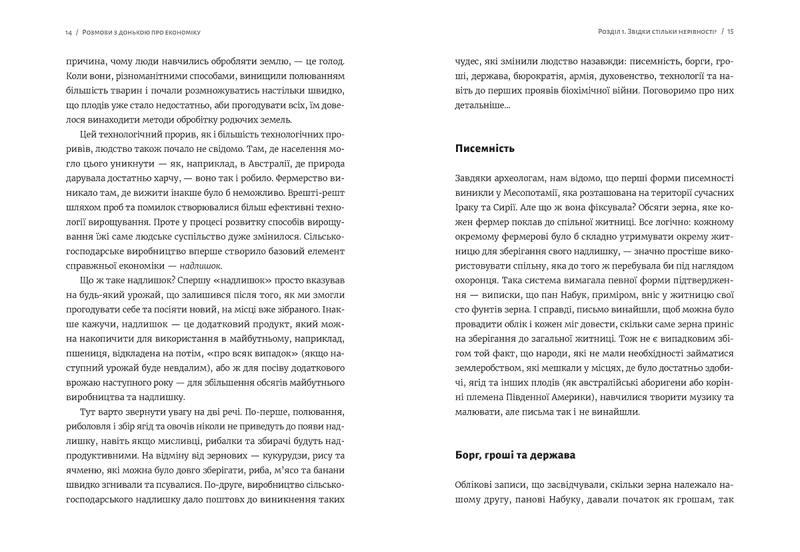 14 / Розмови з донькою про економіку

причина, чому люди навчились обробляти землю, — це голод. Коли вони, різноманітними способами, винищили полюванням більшість тварин і почали розмножуватись настільки швидко, що плодів уже стало недостатньо, аби прогодувати всіх, їм довелося винаходити методи обробітку родючих земель.

Цей технологічний прорив, як і більшість технологічних проривів, людство також почало не свідомо. Там, де населення могло цього уникнути — як, наприклад, в Австралії, де природа дарувала достатньо харчу, — воно так і робило. Фермерство виникало там, де вижити інакше було б неможливо. Врешті-решт шляхом проб та помилок створювалися більш ефективні технології вирощування. Проте у процесі розвитку способів вирощування їжі саме людське суспільство дуже змінилося. Сільськогосподарське виробництво вперше створило базовий елемент справжньої економіки — надлишок.

Що ж таке надлишок? Спершу «надлишок» просто вказував на будь-який урожай, що залишився після того, як ми змогли прогодувати себе та посіяти новий, на місці вже зібраного. Інакше кажучи, надлишок — це додатковий продукт, який можна накопичити для використання в майбутньому, наприклад, пшениця, відкладена на потім, «про всяк випадок» (якщо наступний урожай буде невдалим), або ж для посіву додаткового врожаю наступного року — для збільшення обсягів майбутнього виробництва та надлишку.

Тут варто звернути увагу на дві речі. По-перше, полювання, риболовля і збір ягід та овочів ніколи не приведуть до появи надлишку, навіть якщо мисливці, рибалки та збирачі будуть надпродуктивними. На відміну від зернових — кукурудзи, рису та ячменю, які можна було довго зберігати, риба, м'ясо та банани швидко згнивали та псувалися. По-друге, виробництво сільськогосподарського надлишку дало поштовх до виникнення таких

Розділ 1. Звідки стільки нерівності? / 15

чудес, які змінили людство назавжди: писемність, борги, гроші, держава, бюрократія, армія, духовенство, технології та навіть до перших проявів біохімічної війни. Поговоримо про них детальніше...

Писемність

Завдяки археологам, нам відомо, що перші форми писемності виникли у Месопотамії, яка розташована на території сучасних Іраку та Сирії. Але що ж вона фіксувала? Обсяги зерна, яке кожен фермер поклав до спільної житниці. Все логічно: кожному окремому фермерові було б складно утримувати окрему житницю для зберігання свого надлишку, — значно простіше використовувати спільну, яка до того ж перебувала би під наглядом охоронця. Така система вимагала певної форми підтвердження — виписки, що пан Набук, приміром, вніс у житницю свої сто фунтів зерна. І справді, письмо винайшли, щоб можна було провадити облік і кожен міг довести, скільки саме зерна приніс на зберігання до загальної житниці. Тож не є випадковим збігом той факт, що народи, які не мали необхідності займатися землеробством, які мешкали у місцях, де було достатньо здобичі, ягід та інших плодів (як австралійські аборигени або корінні племена Південної Америки), навчилися творити музику та малювати, але письма так і не винайшли.

Борг, гроші та держава

Облікові записи, що засвідчували, скільки зерна належало нашому другу, панові Набуку, давали початок як грошам, так